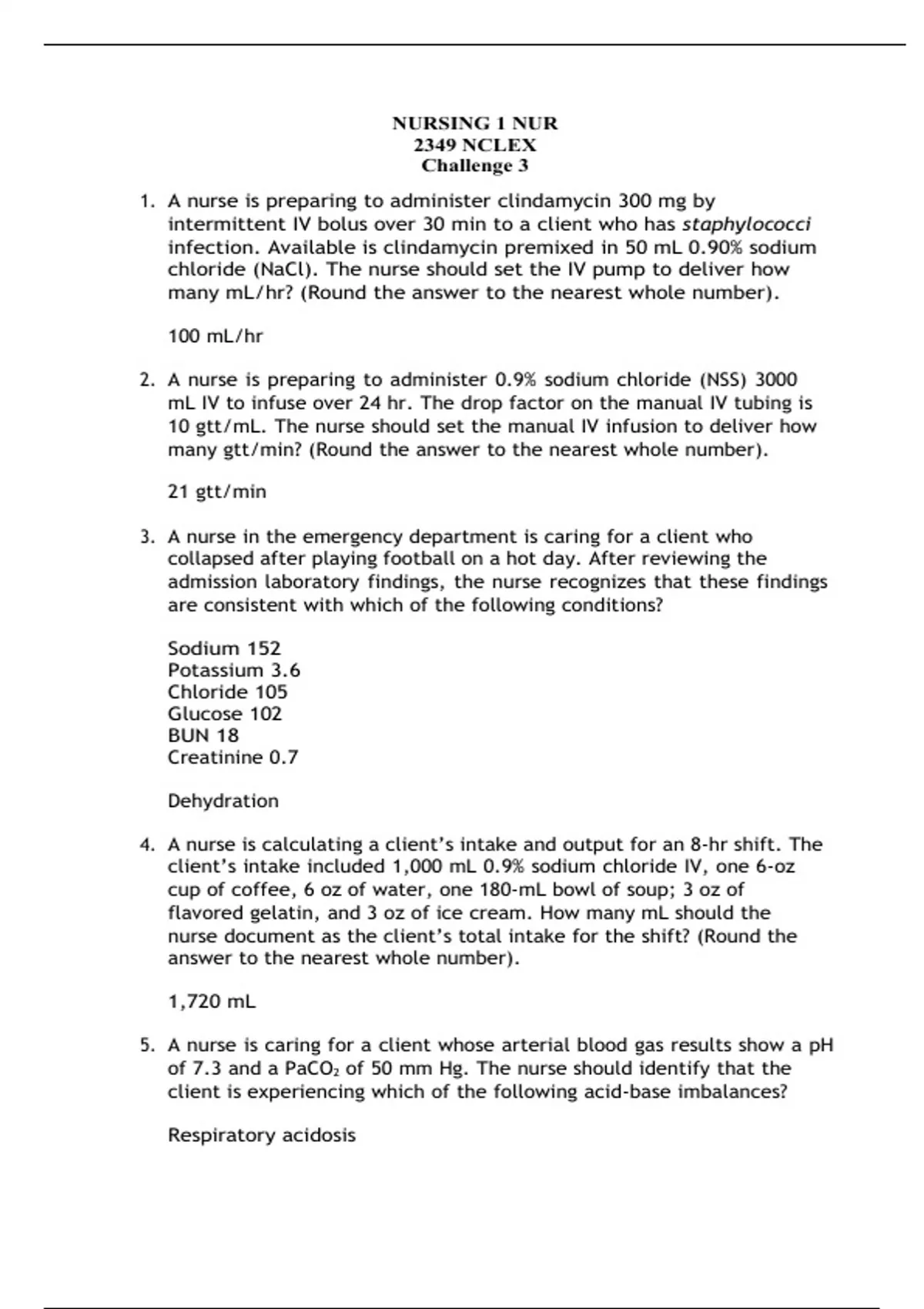 NURSING 1 NUR
2349 NCLEX
Challenge 3

1. A nurse is preparing to administer clindamycin 300 mg by intermittent IV bolus over 30 min to a client who has staphylococci infection. Available is clindamycin premixed in 50 mL 0.90% sodium chloride (NaCl). The nurse should set the IV pump to deliver how many mL/hr? (Round the answer to the nearest whole number).

100 mL/hr

2. A nurse is preparing to administer 0.9% sodium chloride (NSS) 3000 mL IV to infuse over 24 hr. The drop factor on the manual IV tubing is 10 gtt/mL. The nurse should set the manual IV infusion to deliver how many gtt/min? (Round the answer to the nearest whole number).

21 gtt/min

3. A nurse in the emergency department is caring for a client who collapsed after playing football on a hot day. After reviewing the admission laboratory findings, the nurse recognizes that these findings are consistent with which of the following conditions?

Sodium 152
Potassium 3.6
Chloride 105
Glucose 102
BUN 18
Creatinine 0.7

Dehydration

4. A nurse is calculating a client's intake and output for an 8-hr shift. The client's intake included 1,000 mL 0.9% sodium chloride IV, one 6-oz cup of coffee, 6 oz of water, one 180-mL bowl of soup; 3 oz of flavored gelatin, and 3 oz of ice cream. How many mL should the nurse document as the client's total intake for the shift? (Round the answer to the nearest whole number).

1,720 mL

5. A nurse is caring for a client whose arterial blood gas results show a pH of 7.3 and a $PaCO_2$ of 50 mm Hg. The nurse should identify that the client is experiencing which of the following acid-base imbalances?

Respiratory acidosis